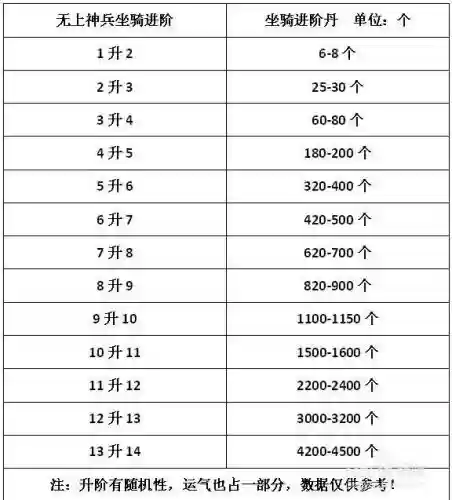 | 无上神兵坐骑进阶 | 坐骑进阶丹　单位：个 |
|---|---|
| 1 升 2 | 6-8 个 |
| 2 升 3 | 25-30 个 |
| 3 升 4 | 60-80 个 |
| 4 升 5 | 180-200 个 |
| 5 升 6 | 320-400 个 |
| 6 升 7 | 420-500 个 |
| 7 升 8 | 620-700 个 |
| 8 升 9 | 820-900 个 |
| 9 升 10 | 1100-1150 个 |
| 10 升 11 | 1500-1600 个 |
| 11 升 12 | 2200-2400 个 |
| 12 升 13 | 3000-3200 个 |
| 13 升 14 | 4200-4500 个 |

注：升阶有随机性，运气也占一部分，数据仅供参考！